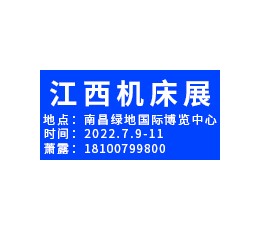 江西机床展

地点：南昌绿地国际博览中心
时间：2022.7.9-11
萧露：18100799800